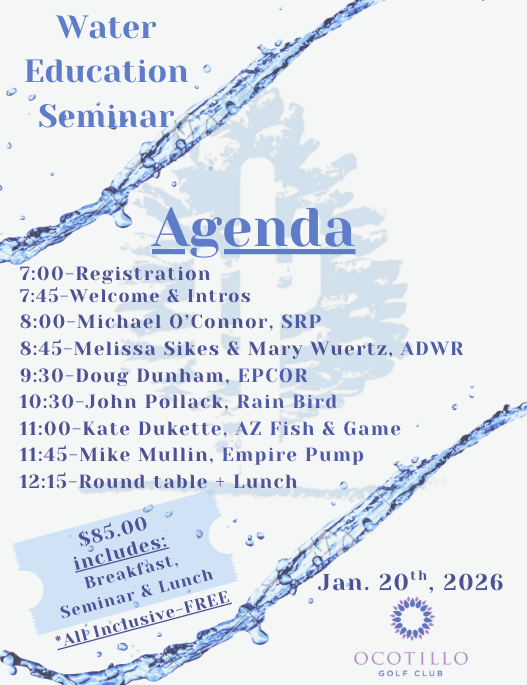 Water Education Seminar

Agenda

7:00-Registration
7:45-Welcome & Intros
8:00-Michael O'Connor, SRP
8:45-Melissa Sikes & Mary Wuertz, ADWR
9:30-Doug Dunham, EPCOR
10:30-John Pollack, Rain Bird
11:00-Kate Dukette, AZ Fish & Game
11:45-Mike Mullin, Empire Pump
12:15-Round table + Lunch

$85.00 includes: Breakfast, Seminar & Lunch

*All Inclusive-FREE

Jan. 20$^{th}$, 2026

OCOTILLO
GOLF CLUB